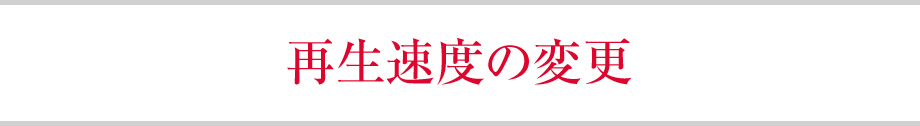 再生速度の変更